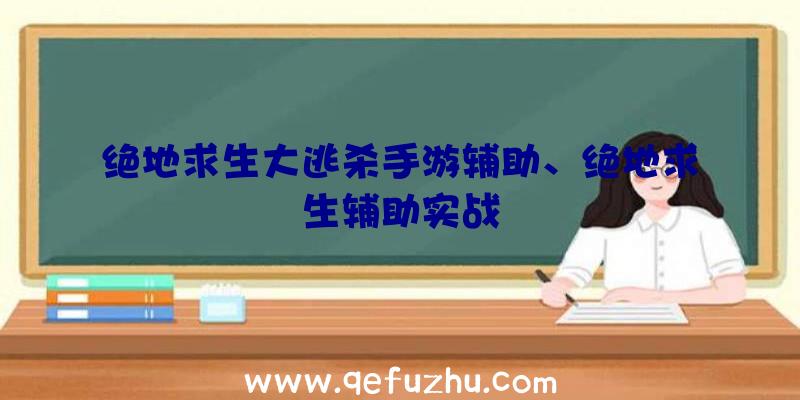 绝地求生大逃杀手游辅助、绝地求生辅助实战

www.qefuzhu.com